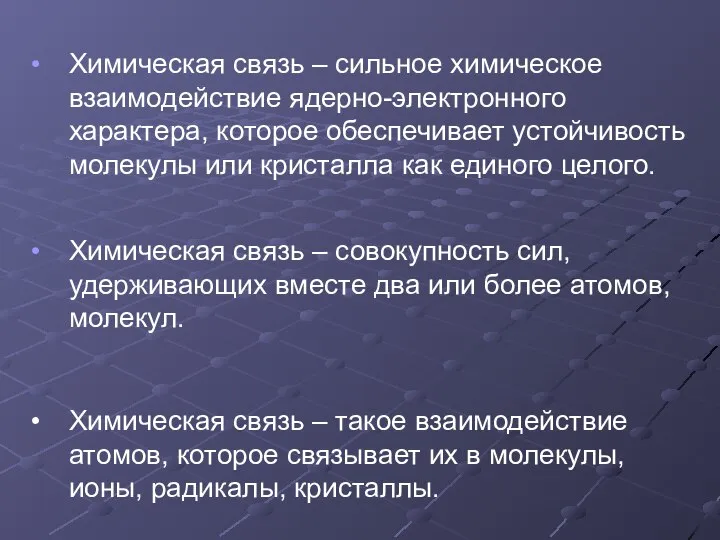 • Химическая связь – сильное химическое взаимодействие ядерно-электронного характера, которое обеспечивает устойчивость молекулы или кристалла как единого целого.

• Химическая связь – совокупность сил, удерживающих вместе два или более атомов, молекул.

• Химическая связь – такое взаимодействие атомов, которое связывает их в молекулы, ионы, радикалы, кристаллы.